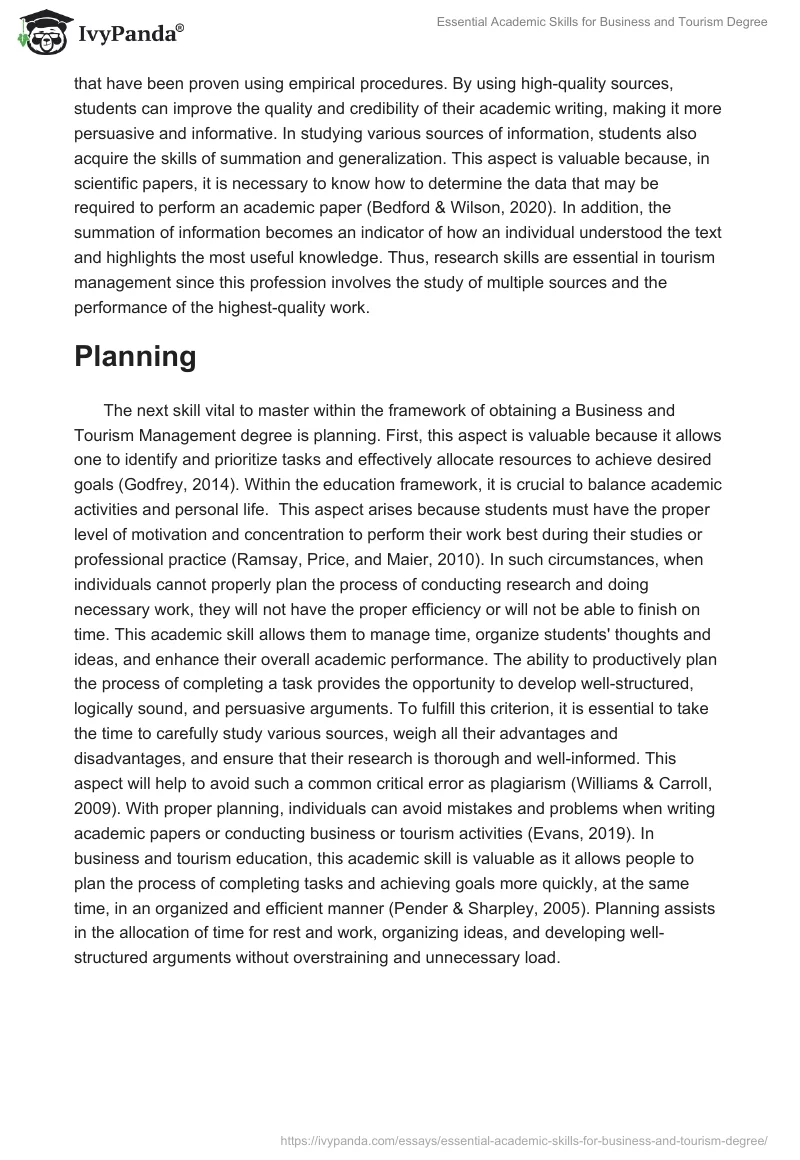 IvyPanda®

Essential Academic Skills for Business and Tourism Degree

that have been proven using empirical procedures. By using high-quality sources, students can improve the quality and credibility of their academic writing, making it more persuasive and informative. In studying various sources of information, students also acquire the skills of summation and generalization. This aspect is valuable because, in scientific papers, it is necessary to know how to determine the data that may be required to perform an academic paper (Bedford & Wilson, 2020). In addition, the summation of information becomes an indicator of how an individual understood the text and highlights the most useful knowledge. Thus, research skills are essential in tourism management since this profession involves the study of multiple sources and the performance of the highest-quality work.

Planning

The next skill vital to master within the framework of obtaining a Business and Tourism Management degree is planning. First, this aspect is valuable because it allows one to identify and prioritize tasks and effectively allocate resources to achieve desired goals (Godfrey, 2014). Within the education framework, it is crucial to balance academic activities and personal life. This aspect arises because students must have the proper level of motivation and concentration to perform their work best during their studies or professional practice (Ramsay, Price, and Maier, 2010). In such circumstances, when individuals cannot properly plan the process of conducting research and doing necessary work, they will not have the proper efficiency or will not be able to finish on time. This academic skill allows them to manage time, organize students' thoughts and ideas, and enhance their overall academic performance. The ability to productively plan the process of completing a task provides the opportunity to develop well-structured, logically sound, and persuasive arguments. To fulfill this criterion, it is essential to take the time to carefully study various sources, weigh all their advantages and disadvantages, and ensure that their research is thorough and well-informed. This aspect will help to avoid such a common critical error as plagiarism (Williams & Carroll, 2009). With proper planning, individuals can avoid mistakes and problems when writing academic papers or conducting business or tourism activities (Evans, 2019). In business and tourism education, this academic skill is valuable as it allows people to plan the process of completing tasks and achieving goals more quickly, at the same time, in an organized and efficient manner (Pender & Sharpley, 2005). Planning assists in the allocation of time for rest and work, organizing ideas, and developing well-structured arguments without overstraining and unnecessary load.

https://ivypanda.com/essays/essential-academic-skills-for-business-and-tourism-degree/